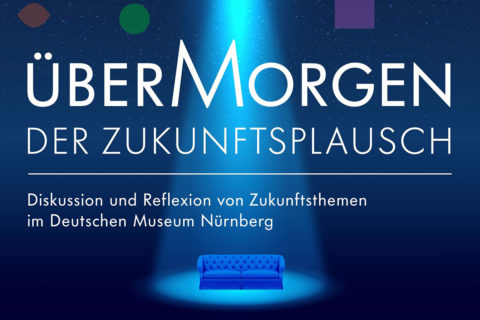 ÜBERMORGEN
DER ZUKUNFTSPLAUSCH

Diskussion und Reflexion von Zukunftsthemen im Deutschen Museum Nürnberg